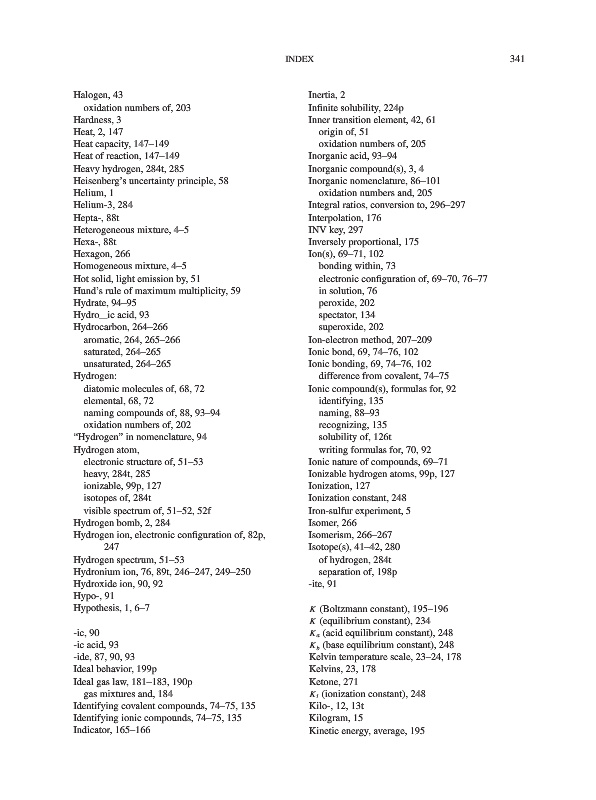 INDEX 341

Halogen, 43
oxidation numbers of, 203
Hardness, 3
Heat, 2, 147
Heat capacity, 147–149
Heat of reaction, 147–149
Heavy hydrogen, 284t, 285
Heisenberg's uncertainty principle, 58
Helium, 1
Helium-3, 284
Hepta-, 88t
Heterogeneous mixture, 4–5
Hexa-, 88t
Hexagon, 266
Homogeneous mixture, 4–5
Hot solid, light emission by, 51
Hund's rule of maximum multiplicity, 59
Hydrate, 94–95
Hydro_ic acid, 93
Hydrocarbon, 264–266
aromatic, 264, 265–266
saturated, 264–265
unsaturated, 264–265
Hydrogen:
diatomic molecules of, 68, 72
elemental, 68, 72
naming compounds of, 88, 93–94
oxidation numbers of, 202
"Hydrogen" in nomenclature, 94
Hydrogen atom,
electronic structure of, 51–53
heavy, 284t, 285
ionizable, 99p, 127
isotopes of, 284t
visible spectrum of, 51–52, 52f
Hydrogen bomb, 2, 284
Hydrogen ion, electronic configuration of, 82p, 247
Hydrogen spectrum, 51–53
Hydronium ion, 76, 89t, 246–247, 249–250
Hydroxide ion, 90, 92
Hypo-, 91
Hypothesis, 1, 6–7

-ic, 90
-ic acid, 93
-ide, 87, 90, 93
Ideal behavior, 199p
Ideal gas law, 181–183, 190p
gas mixtures and, 184
Identifying covalent compounds, 74–75, 135
Identifying ionic compounds, 74–75, 135
Indicator, 165–166

Inertia, 2
Infinite solubility, 224p
Inner transition element, 42, 61
origin of, 51
oxidation numbers of, 205
Inorganic acid, 93–94
Inorganic compound(s), 3, 4
Inorganic nomenclature, 86–101
oxidation numbers and, 205
Integral ratios, conversion to, 296–297
Interpolation, 176
INV key, 297
Inversely proportional, 175
Ion(s), 69–71, 102
bonding within, 73
electronic configuration of, 69–70, 76–77
in solution, 76
peroxide, 202
spectator, 134
superoxide, 202
Ion-electron method, 207–209
Ionic bond, 69, 74–76, 102
Ionic bonding, 69, 74–76, 102
difference from covalent, 74–75
Ionic compound(s), formulas for, 92
identifying, 135
naming, 88–93
recognizing, 135
solubility of, 126t
writing formulas for, 70, 92
Ionic nature of compounds, 69–71
Ionizable hydrogen atoms, 99p, 127
Ionization, 127
Ionization constant, 248
Iron-sulfur experiment, 5
Isomer, 266
Isomerism, 266–267
Isotope(s), 41–42, 280
of hydrogen, 284t
separation of, 198p
-ite, 91

$K$ (Boltzmann constant), 195–196
$K$ (equilibrium constant), 234
$K_a$ (acid equilibrium constant), 248
$K_b$ (base equilibrium constant), 248
Kelvin temperature scale, 23–24, 178
Kelvins, 23, 178
Ketone, 271
$K_i$ (ionization constant), 248
Kilo-, 12, 13t
Kilogram, 15
Kinetic energy, average, 195